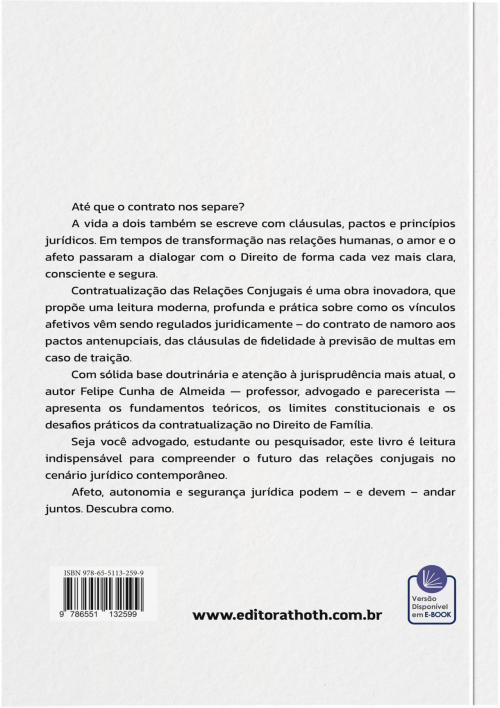 Até que o contrato nos separe?

A vida a dois também se escreve com cláusulas, pactos e princípios jurídicos. Em tempos de transformação nas relações humanas, o amor e o afeto passaram a dialogar com o Direito de forma cada vez mais clara, consciente e segura.

Contratualização das Relações Conjugais é uma obra inovadora, que propõe uma leitura moderna, profunda e prática sobre como os vínculos afetivos vêm sendo regulados juridicamente – do contrato de namoro aos pactos antenupciais, das cláusulas de fidelidade à previsão de multas em caso de traição.

Com sólida base doutrinária e atenção à jurisprudência mais atual, o autor Felipe Cunha de Almeida — professor, advogado e parecerista — apresenta os fundamentos teóricos, os limites constitucionais e os desafios práticos da contratualização no Direito de Família.

Seja você advogado, estudante ou pesquisador, este livro é leitura indispensável para compreender o futuro das relações conjugais no cenário jurídico contemporâneo.

Afeto, autonomia e segurança jurídica podem – e devem – andar juntos. Descubra como.

ISBN 978-65-5113-259-9

9 786551 132599

www.editorathoth.com.br

Versão Disponível em E-BOOK